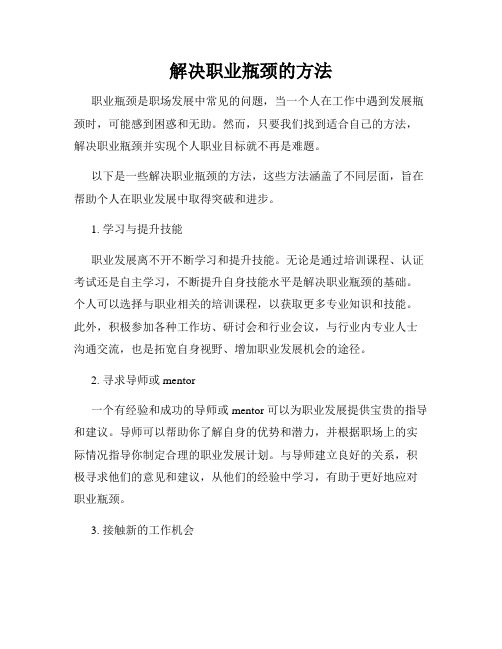 解决职业瓶颈的方法

职业瓶颈是职场发展中常见的问题，当一个人在工作中遇到发展瓶颈时，可能感到困惑和无助。然而，只要我们找到适合自己的方法，解决职业瓶颈并实现个人职业目标就不再是难题。

以下是一些解决职业瓶颈的方法，这些方法涵盖了不同层面，旨在帮助个人在职业发展中取得突破和进步。

1. 学习与提升技能

职业发展离不开不断学习和提升技能。无论是通过培训课程、认证考试还是自主学习，不断提升自身技能水平是解决职业瓶颈的基础。个人可以选择与职业相关的培训课程，以获取更多专业知识和技能。此外，积极参加各种工作坊、研讨会和行业会议，与行业内专业人士沟通交流，也是拓宽自身视野、增加职业发展机会的途径。

2. 寻求导师或 mentor

一个有经验和成功的导师或 mentor 可以为职业发展提供宝贵的指导和建议。导师可以帮助你了解自身的优势和潜力，并根据职场上的实际情况指导你制定合理的职业发展计划。与导师建立良好的关系，积极寻求他们的意见和建议，从他们的经验中学习，有助于更好地应对职业瓶颈。

3. 接触新的工作机会